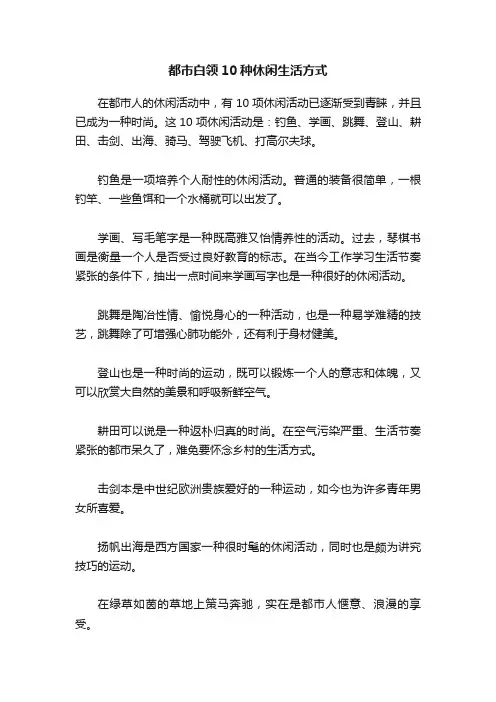 都市白领10种休闲生活方式

在都市人的休闲活动中，有10项休闲活动已逐渐受到青睐，并且已成为一种时尚。这10项休闲活动是：钓鱼、学画、跳舞、登山、耕田、击剑、出海、骑马、驾驶飞机、打高尔夫球。

钓鱼是一项培养个人耐性的休闲活动。普通的装备很简单，一根钓竿、一些鱼饵和一个水桶就可以出发了。

学画、写毛笔字是一种既高雅又怡情养性的活动。过去，琴棋书画是衡量一个人是否受过良好教育的标志。在当今工作学习生活节奏紧张的条件下，抽出一点时间来学画写字也是一种很好的休闲活动。

跳舞是陶冶性情、愉悦身心的一种活动，也是一种易学难精的技艺，跳舞除了可增强心肺功能外，还有利于身材健美。

登山也是一种时尚的运动，既可以锻炼一个人的意志和体魄，又可以欣赏大自然的美景和呼吸新鲜空气。

耕田可以说是一种返朴归真的时尚。在空气污染严重、生活节奏紧张的都市呆久了，难免要怀念乡村的生活方式。

击剑本是中世纪欧洲贵族爱好的一种运动，如今也为许多青年男女所喜爱。

扬帆出海是西方国家一种很时髦的休闲活动，同时也是颇为讲究技巧的运动。

在绿草如茵的草地上策马奔驰，实在是都市人惬意、浪漫的享受。